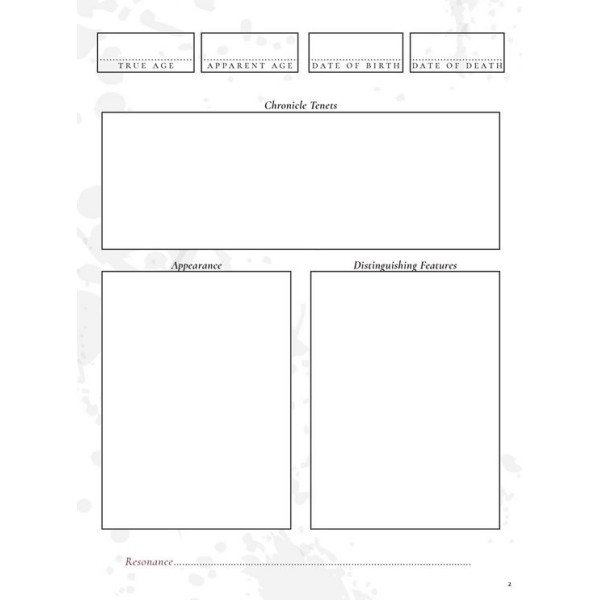 TRUE AGE

APPARENT AGE

DATE OF BIRTH

DATE OF DEATH

Chronicle Tenets

Appearance

Distinguishing Features

Resonance

2